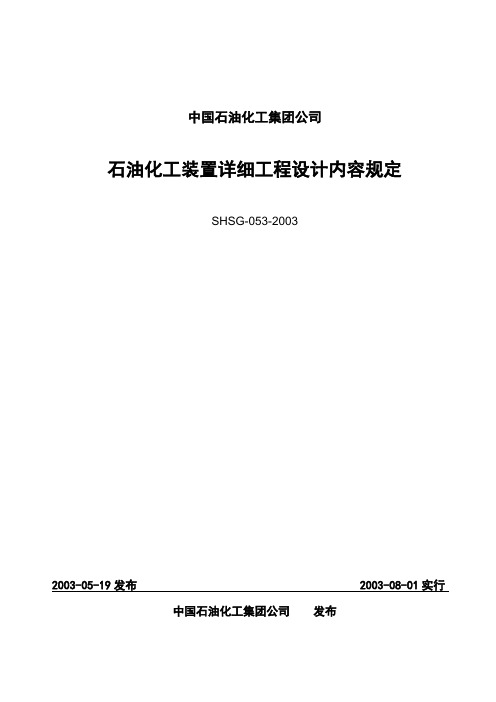 中国石油化工集团公司

石油化工装置详细工程设计内容规定

SHSG-053-2003

2003-05-19 发布

2003-08-01 实行

中国石油化工集团公司　发布